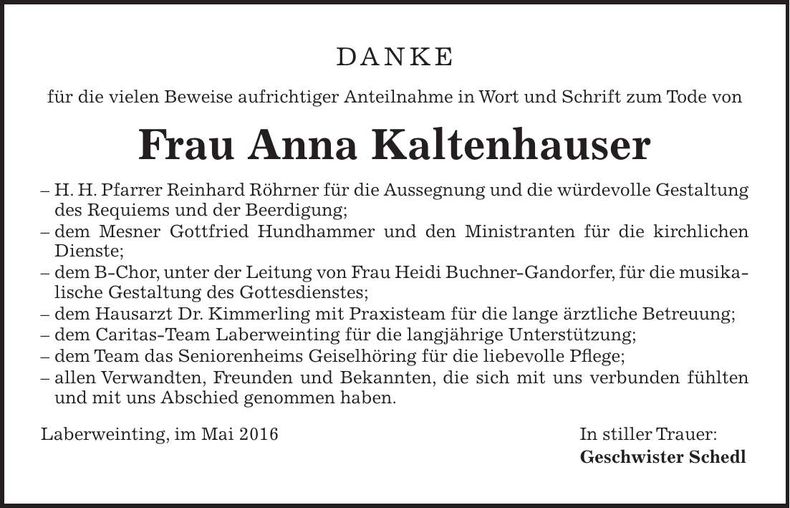 DANKE

für die vielen Beweise aufrichtiger Anteilnahme in Wort und Schrift zum Tode von

Frau Anna Kaltenhauser

– H. H. Pfarrer Reinhard Röhrner für die Aussegnung und die würdevolle Gestaltung des Requiems und der Beerdigung;
– dem Mesner Gottfried Hundhammer und den Ministranten für die kirchlichen Dienste;
– dem B-Chor, unter der Leitung von Frau Heidi Buchner-Gandorfer, für die musikalische Gestaltung des Gottesdienstes;
– dem Hausarzt Dr. Kimmerling mit Praxisteam für die lange ärztliche Betreuung;
– dem Caritas-Team Laberweinting für die langjährige Unterstützung;
– dem Team das Seniorenheims Geiselhöring für die liebevolle Pflege;
– allen Verwandten, Freunden und Bekannten, die sich mit uns verbunden fühlten und mit uns Abschied genommen haben.

Laberweinting, im Mai 2016

In stiller Trauer:
Geschwister Schedl